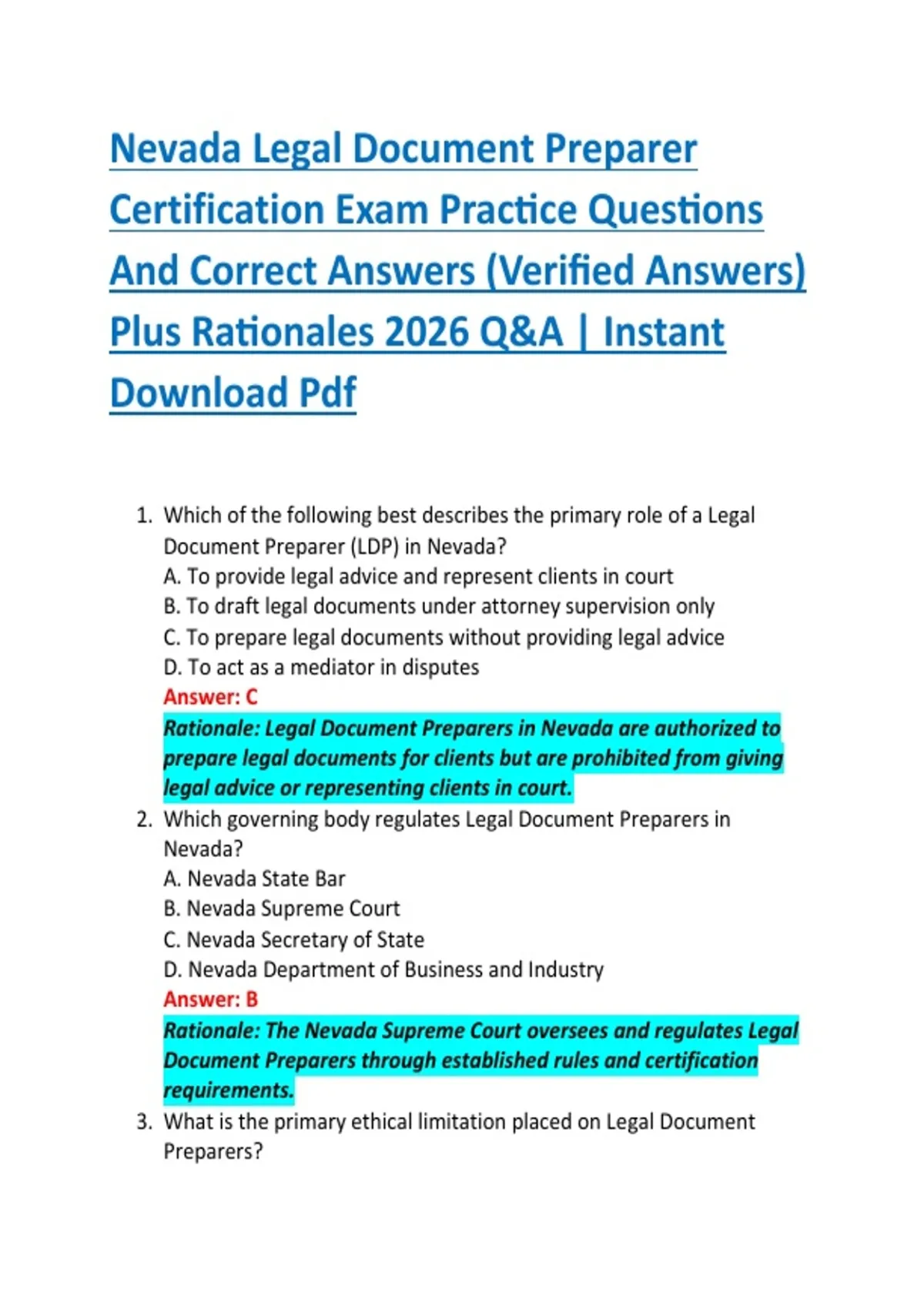 Nevada Legal Document Preparer Certification Exam Practice Questions And Correct Answers (Verified Answers) Plus Rationales 2026 Q&A | Instant Download Pdf

1. Which of the following best describes the primary role of a Legal Document Preparer (LDP) in Nevada?
A. To provide legal advice and represent clients in court
B. To draft legal documents under attorney supervision only
C. To prepare legal documents without providing legal advice
D. To act as a mediator in disputes
Answer: C
Rationale: Legal Document Preparers in Nevada are authorized to prepare legal documents for clients but are prohibited from giving legal advice or representing clients in court.

2. Which governing body regulates Legal Document Preparers in Nevada?
A. Nevada State Bar
B. Nevada Supreme Court
C. Nevada Secretary of State
D. Nevada Department of Business and Industry
Answer: B
Rationale: The Nevada Supreme Court oversees and regulates Legal Document Preparers through established rules and certification requirements.

3. What is the primary ethical limitation placed on Legal Document Preparers?